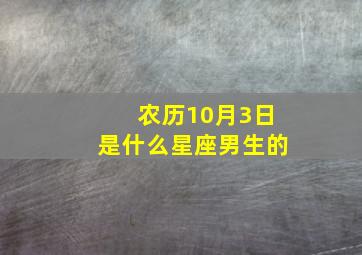 农历10月3日
是什么星座男生的